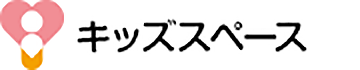 キッズスペース